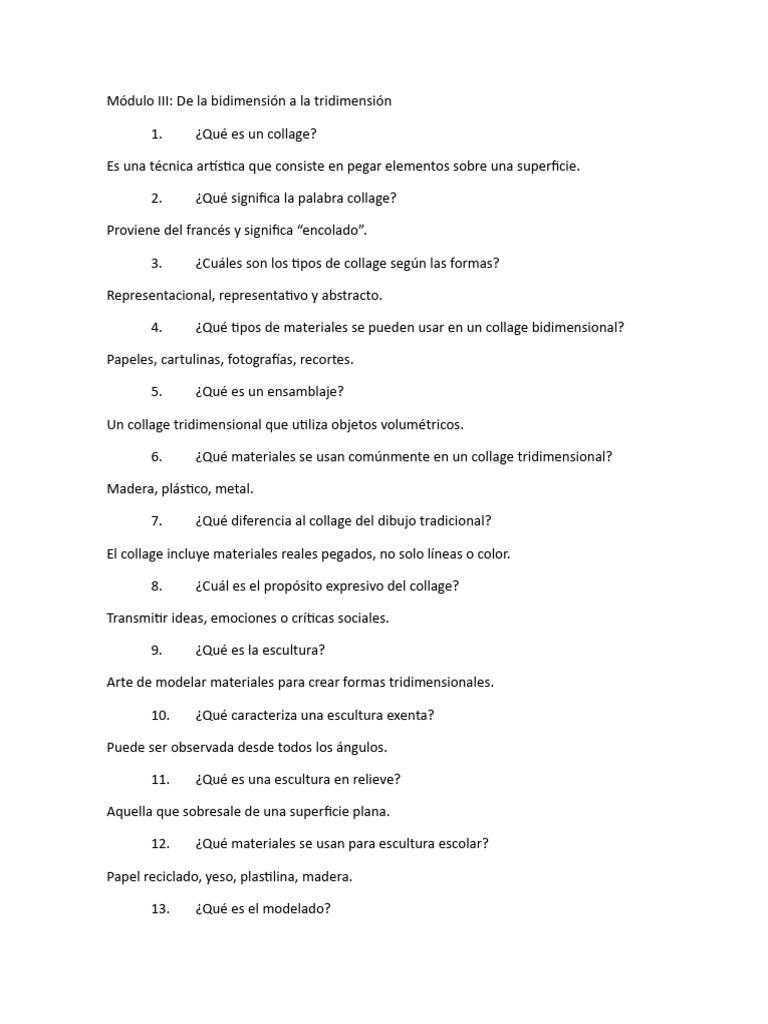 Módulo III: De la bidimensión a la tridimensión

1. ¿Qué es un collage?

Es una técnica artística que consiste en pegar elementos sobre una superficie.

2. ¿Qué significa la palabra collage?

Proviene del francés y significa “encolado”.

3. ¿Cuáles son los tipos de collage según las formas?

Representacional, representativo y abstracto.

4. ¿Qué tipos de materiales se pueden usar en un collage bidimensional?

Papeles, cartulinas, fotografías, recortes.

5. ¿Qué es un ensamblaje?

Un collage tridimensional que utiliza objetos volumétricos.

6. ¿Qué materiales se usan comúnmente en un collage tridimensional?

Madera, plástico, metal.

7. ¿Qué diferencia al collage del dibujo tradicional?

El collage incluye materiales reales pegados, no solo líneas o color.

8. ¿Cuál es el propósito expresivo del collage?

Transmitir ideas, emociones o críticas sociales.

9. ¿Qué es la escultura?

Arte de modelar materiales para crear formas tridimensionales.

10. ¿Qué caracteriza una escultura exenta?

Puede ser observada desde todos los ángulos.

11. ¿Qué es una escultura en relieve?

Aquella que sobresale de una superficie plana.

12. ¿Qué materiales se usan para escultura escolar?

Papel reciclado, yeso, plastilina, madera.

13. ¿Qué es el modelado?